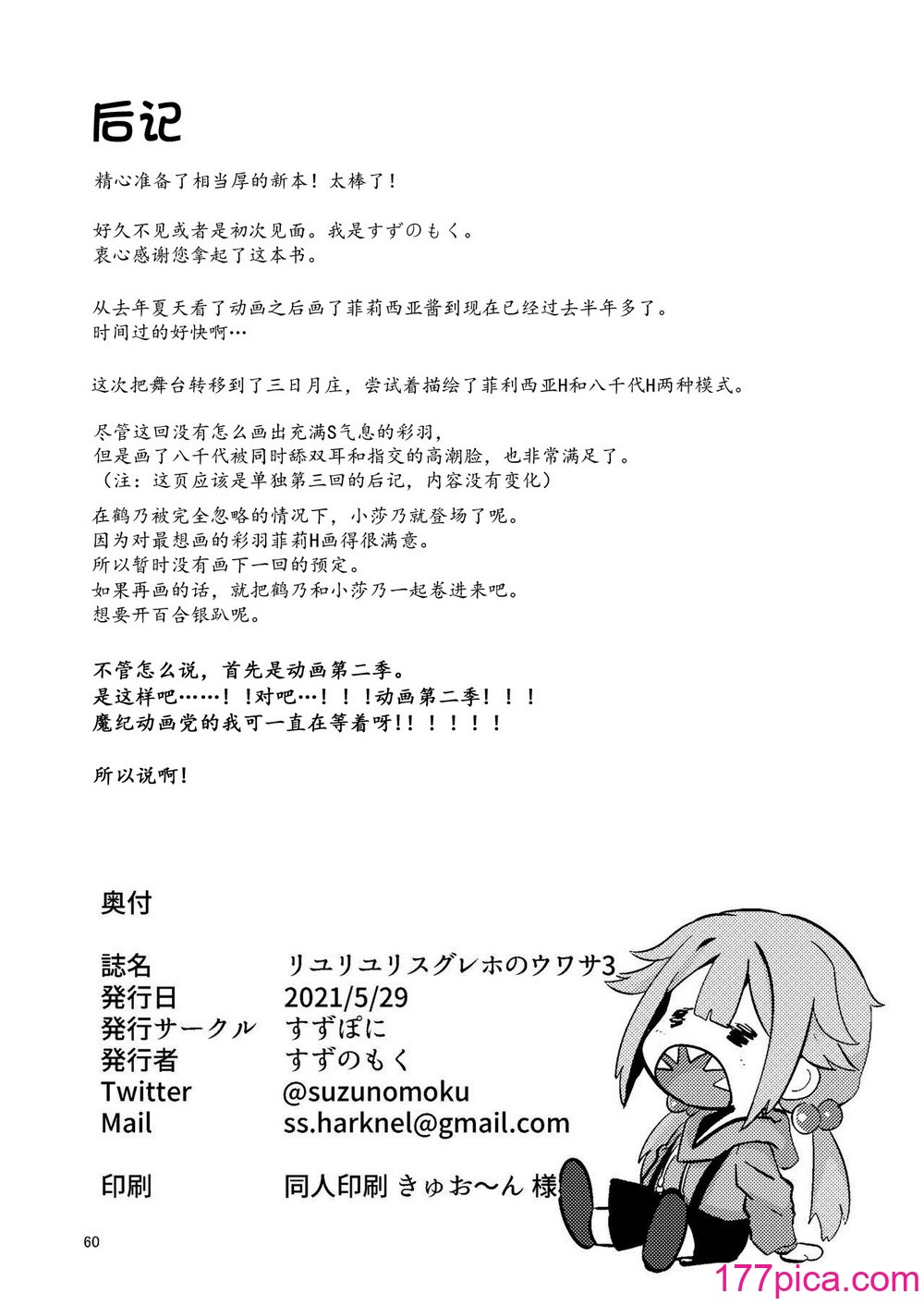 后记

精心准备了相当厚的新本！太棒了！

好久不见或者是初次见面。我是すずのもく。
衷心感谢您拿起了这本书。

从去年夏天看了动画之后画了菲莉西亚酱到现在已经过去半年多了。
时间过的好快啊…

这次把舞台转移到了三日月庄，尝试着描绘了菲利西亚H和八千代H两种模式。

尽管这回没有怎么画出充满S气息的彩羽，
但是画了八千代被同时舔双耳和指交的高潮脸，也非常满足了。
（注：这页应该是单独第三回的后记，内容没有变化）

在鹤乃被完全忽略的情况下，小莎乃就登场了呢。
因为对最想画的彩羽菲莉H画得很满意。
所以暂时没有画下一回的预定。
如果再画的话，就把鹤乃和小莎乃一起卷进来吧。
想要开百合银趴呢。

不管怎么说，首先是动画第二季。
是这样吧……！！对吧…！！！动画第二季！！！
魔纪动画党的我可一直在等着呀!!！！！！

所以说啊！

奥付

誌名 リユリユリスグレホのウワサ3
発行日 2021/5/29
発行サークル すずぽに
発行者 すずのもく
Twitter @suzunomoku
Mail ss.harknel@gmail.com

印刷 同人印刷 きゅお〜ん 様

60

177pica.com